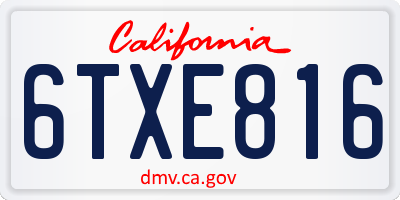 California

6TXE816

dmv.ca.gov